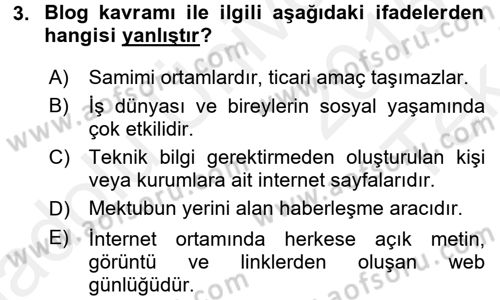 3. Blog kavramı ile ilgili aşağıdaki ifadelerden hangisi yanlıştır?

A) Samimi ortamlardır, ticari amaç taşımazlar.
B) İş dünyası ve bireylerin sosyal yaşamında çok etkilidir.
C) Teknik bilgi gerektirmeden oluşturulan kişi veya kurumlara ait internet sayfalarıdır.
D) Mektubun yerini alan haberleşme aracıdır.
E) İnternet ortamında herkese açık metin, görüntü ve linklerden oluşan web günlüğüdür.

www.aofsoru.com